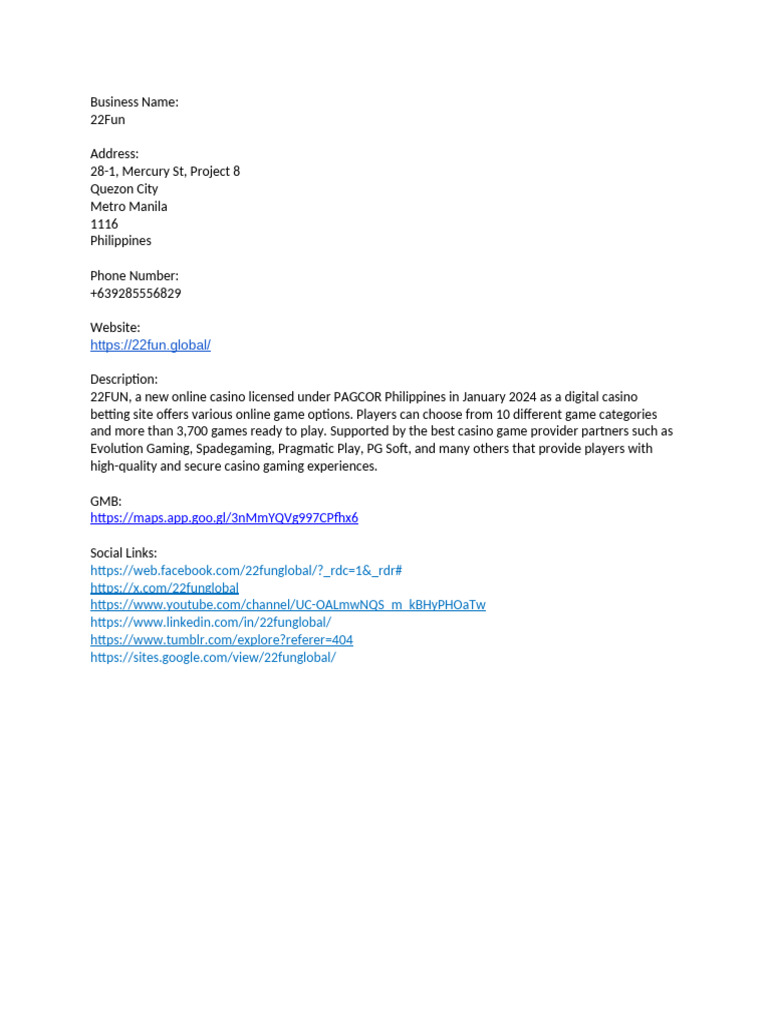 Business Name:
22Fun

Address:
28-1, Mercury St, Project 8
Quezon City
Metro Manila
1116
Philippines

Phone Number:
+639285556829

Website:
https://22fun.global/

Description:
22FUN, a new online casino licensed under PAGCOR Philippines in January 2024 as a digital casino betting site offers various online game options. Players can choose from 10 different game categories and more than 3,700 games ready to play. Supported by the best casino game provider partners such as Evolution Gaming, Spadegaming, Pragmatic Play, PG Soft, and many others that provide players with high-quality and secure casino gaming experiences.

GMB:
https://maps.app.goo.gl/3nMmYQVg997CPfhx6

Social Links:
https://web.facebook.com/22funglobal/?_rdc=1&_rdr#
https://x.com/22funglobal
https://www.youtube.com/channel/UC-OALmwNQS_m_kBHyPHOaTw
https://www.linkedin.com/in/22funglobal/
https://www.tumblr.com/explore?referer=404
https://sites.google.com/view/22funglobal/